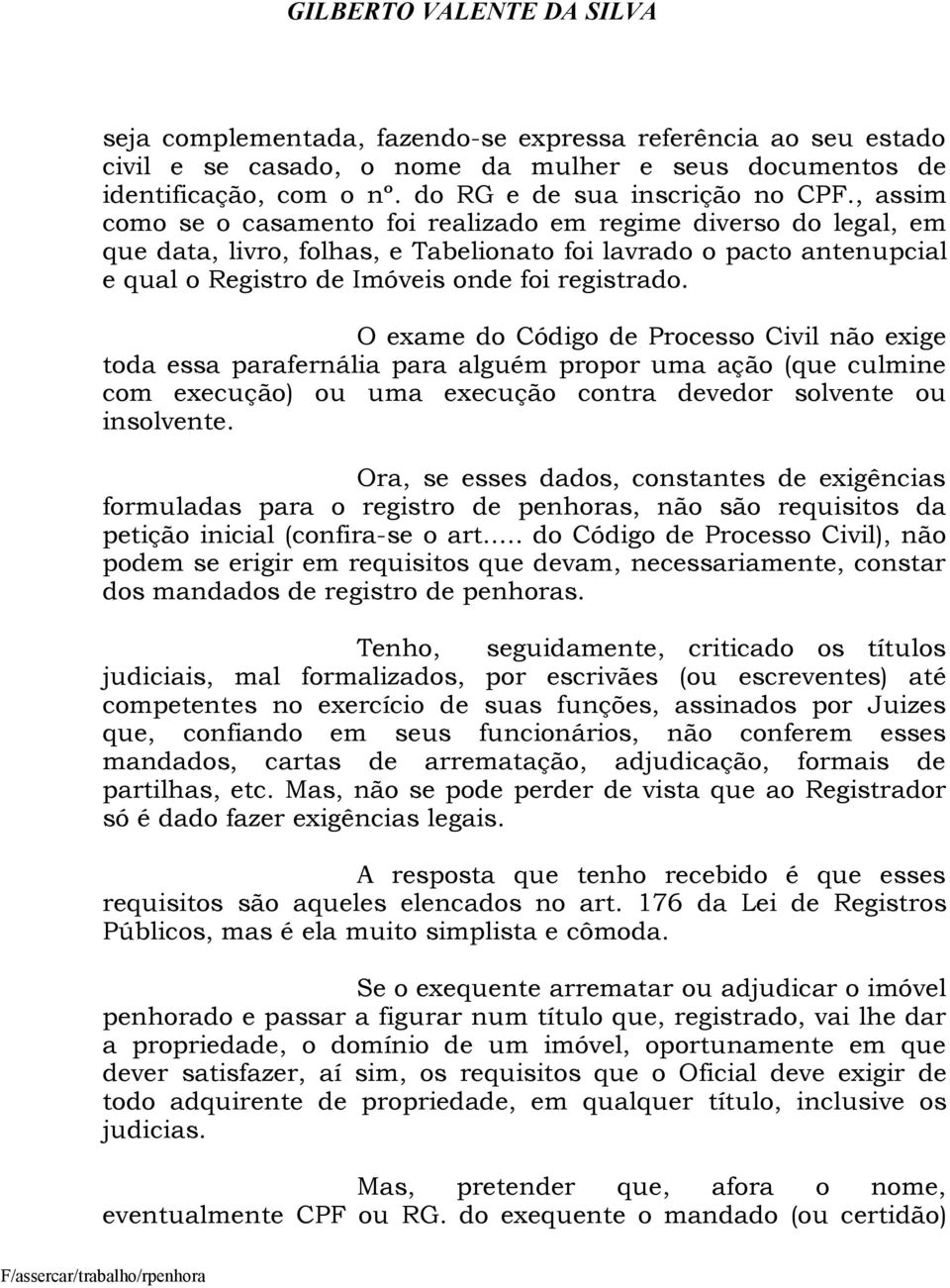 GILBERTO VALENTE DA SILVA

seja complementada, fazendo-se expressa referência ao seu estado civil e se casado, o nome da mulher e seus documentos de identificação, com o nº. do RG e de sua inscrição no CPF., assim como se o casamento foi realizado em regime diverso do legal, em que data, livro, folhas, e Tabelionato foi lavrado o pacto antenupcial e qual o Registro de Imóveis onde foi registrado.

O exame do Código de Processo Civil não exige toda essa parafernália para alguém propor uma ação (que culmine com execução) ou uma execução contra devedor solvente ou insolvente.

Ora, se esses dados, constantes de exigências formuladas para o registro de penhoras, não são requisitos da petição inicial (confira-se o art..... do Código de Processo Civil), não podem se erigir em requisitos que devam, necessariamente, constar dos mandados de registro de penhoras.

Tenho, seguidamente, criticado os títulos judiciais, mal formalizados, por escrivães (ou escreventes) até competentes no exercício de suas funções, assinados por Juizes que, confiando em seus funcionários, não conferem esses mandados, cartas de arrematação, adjudicação, formais de partilhas, etc. Mas, não se pode perder de vista que ao Registrador só é dado fazer exigências legais.

A resposta que tenho recebido é que esses requisitos são aqueles elencados no art. 176 da Lei de Registros Públicos, mas é ela muito simplista e cômoda.

Se o exequente arrematar ou adjudicar o imóvel penhorado e passar a figurar num título que, registrado, vai lhe dar a propriedade, o domínio de um imóvel, oportunamente em que dever satisfazer, aí sim, os requisitos que o Oficial deve exigir de todo adquirente de propriedade, em qualquer título, inclusive os judicias.

Mas, pretender que, afora o nome, eventualmente CPF ou RG. do exequente o mandado (ou certidão)

F/assercar/trabalho/rpenhora